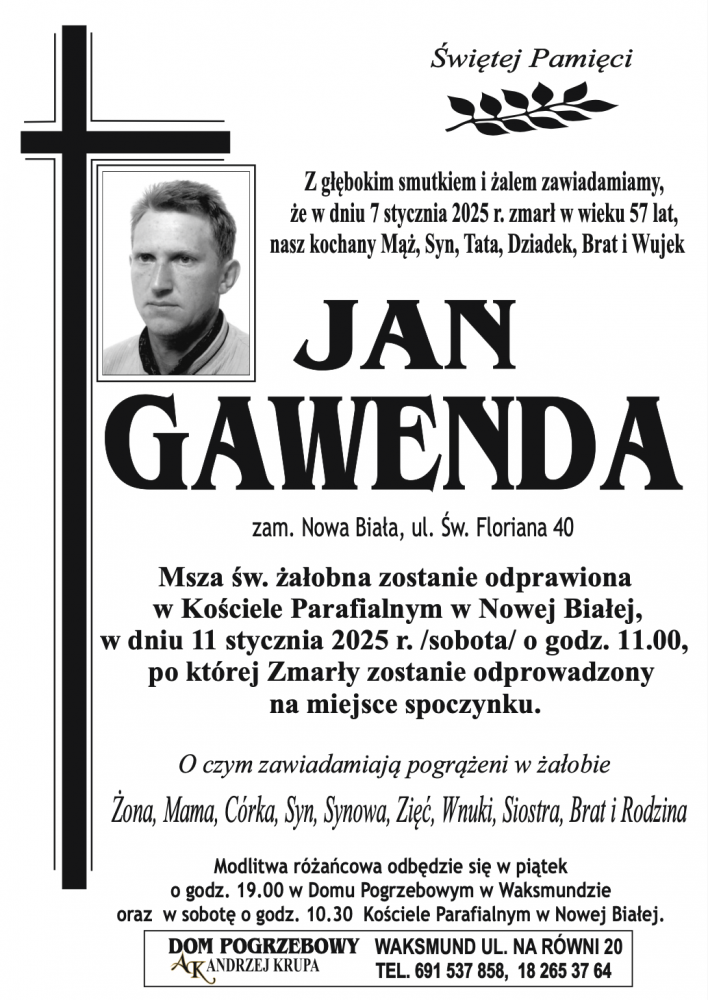 Świętej Pamięci

Z głębokim smutkiem i żalem zawiadamiamy, że w dniu 7 stycznia 2025 r. zmarł w wieku 57 lat, nasz kochany Mąż, Syn, Tata, Dziadek, Brat i Wujek

JAN GAWENDA

zam. Nowa Biała, ul. Św. Floriana 40

Msza św. żałobna zostanie odprawiona w Kościele Parafialnym w Nowej Białej, w dniu 11 stycznia 2025 r. /sobota/ o godz. 11.00, po której Zmarły zostanie odprowadzony na miejsce spoczynku.

O czym zawiadamiają pogrążeni w żałobie

Żona, Mama, Córka, Syn, Synowa, Zięć, Wnuki, Siostra, Brat i Rodzina

Modlitwa różańcowa odbędzie się w piątek o godz. 19.00 w Domu Pogrzebowym w Waksmundzie oraz w sobotę o godz. 10.30 Kościele Parafialnym w Nowej Białej.

DOM POGRZEBOWY
AK ANDRZEJ KRUPA

WAKSMUND UL. NA RÓWNI 20
TEL. 691 537 858, 18 265 37 64